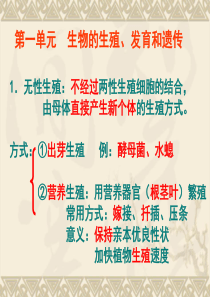 第一单元　生物的生殖、发育和遗传

1. 无性生殖：不经过两性生殖细胞的结合，由母体直接产生新个体的生殖方式。

方式：①出芽生殖　例：酵母菌、水螅

②营养生殖：用营养器官（根茎叶）繁殖
常用方式：嫁接、扦插、压条
意义：保持亲本优良性状
加快植物生殖速度